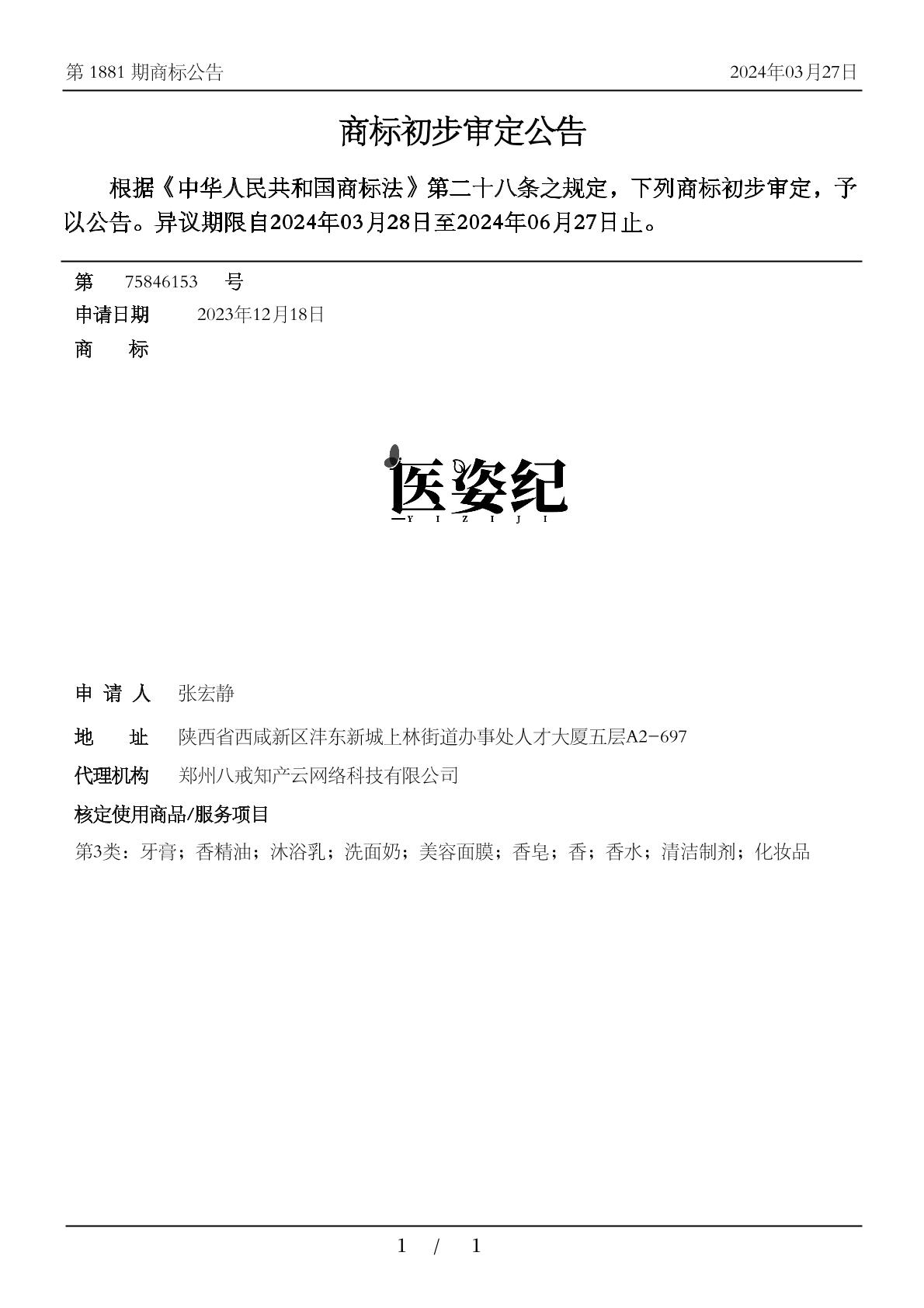 第 1881 期商标公告

2024年03月27日

商标初步审定公告

根据《中华人民共和国商标法》第二十八条之规定，下列商标初步审定，予以公告。异议期限自2024年03月28日至2024年06月27日止。

第 75846153 号

申请日期 2023年12月18日

商 标

医姿纪
—Y I Z I J I

申 请 人 张宏静

地 址 陕西省西咸新区沣东新城上林街道办事处人才大厦五层A2-697

代理机构 郑州八戒知产云网络科技有限公司

核定使用商品/服务项目

第3类：牙膏；香精油；沐浴乳；洗面奶；美容面膜；香皂；香；香水；清洁制剂；化妆品

1 / 1